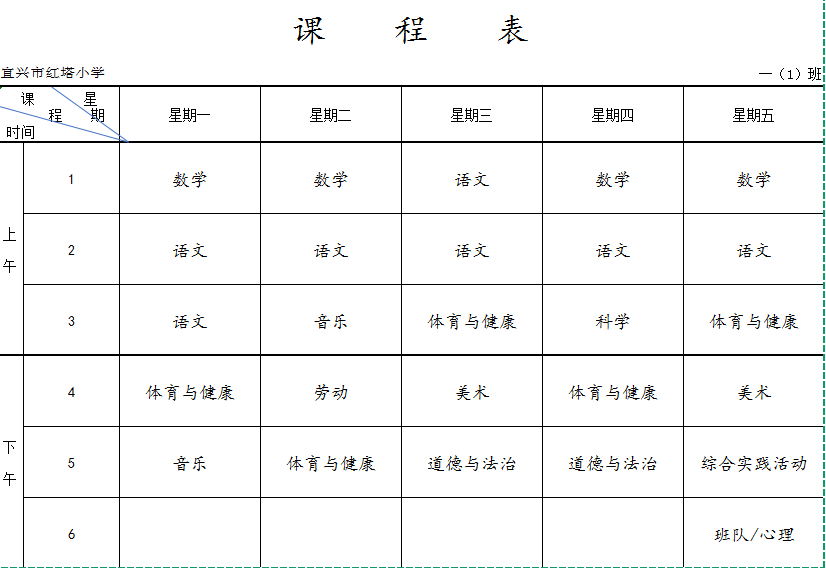 课　　程　　表

宜兴市红塔小学　　　　一（1）班

| 课程 星期 时间 | | 星期一 | 星期二 | 星期三 | 星期四 | 星期五 |
|---|---|---|---|---|---|---|
| 上午 | 1 | 数学 | 数学 | 语文 | 数学 | 数学 |
| | 2 | 语文 | 语文 | 语文 | 语文 | 语文 |
| | 3 | 语文 | 音乐 | 体育与健康 | 科学 | 体育与健康 |
| 下午 | 4 | 体育与健康 | 劳动 | 美术 | 体育与健康 | 美术 |
| | 5 | 音乐 | 体育与健康 | 道德与法治 | 道德与法治 | 综合实践活动 |
| | 6 | | | | | 班队/心理 |